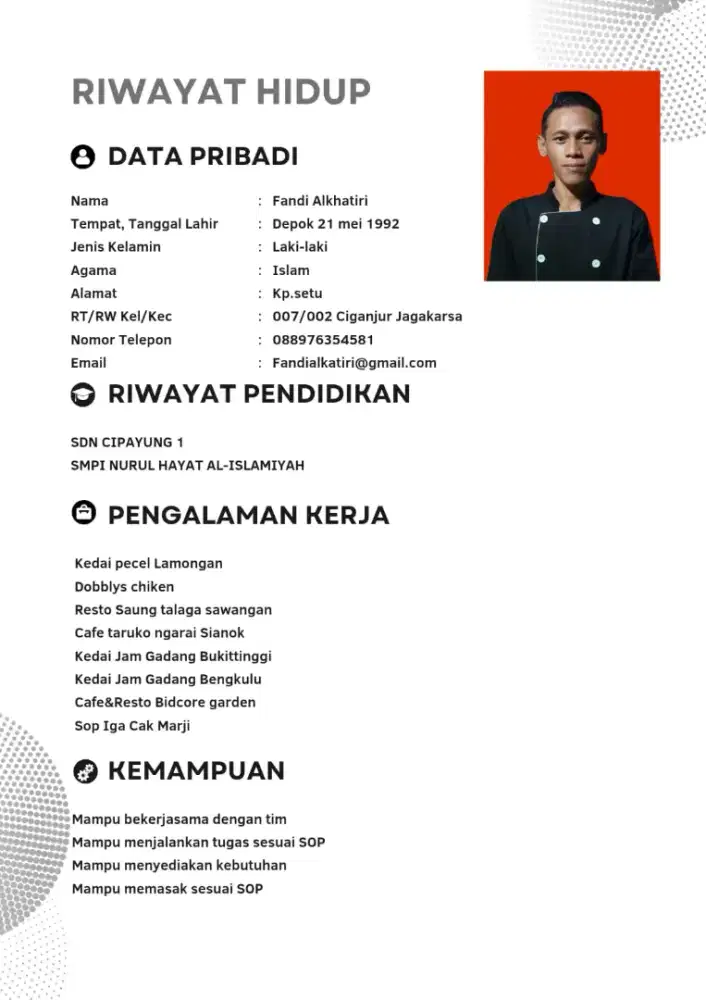 RIWAYAT HIDUP

DATA PRIBADI

Nama : Fandi Alkhatiri
Tempat, Tanggal Lahir : Depok 21 mei 1992
Jenis Kelamin : Laki-laki
Agama : Islam
Alamat : Kp.setu
RT/RW Kel/Kec : 007/002 Ciganjur Jagakarsa
Nomor Telepon : 088976354581
Email : Fandialkatiri@gmail.com

RIWAYAT PENDIDIKAN

SDN CIPAYUNG 1
SMPI NURUL HAYAT AL-ISLAMIYAH

PENGALAMAN KERJA

Kedai pecel Lamongan
Dobblys chiken
Resto Saung talaga sawangan
Cafe taruko ngarai Sianok
Kedai Jam Gadang Bukittinggi
Kedai Jam Gadang Bengkulu
Cafe&Resto Bidcore garden
Sop Iga Cak Marji

KEMAMPUAN

Mampu bekerjasama dengan tim
Mampu menjalankan tugas sesuai SOP
Mampu menyediakan kebutuhan
Mampu memasak sesuai SOP